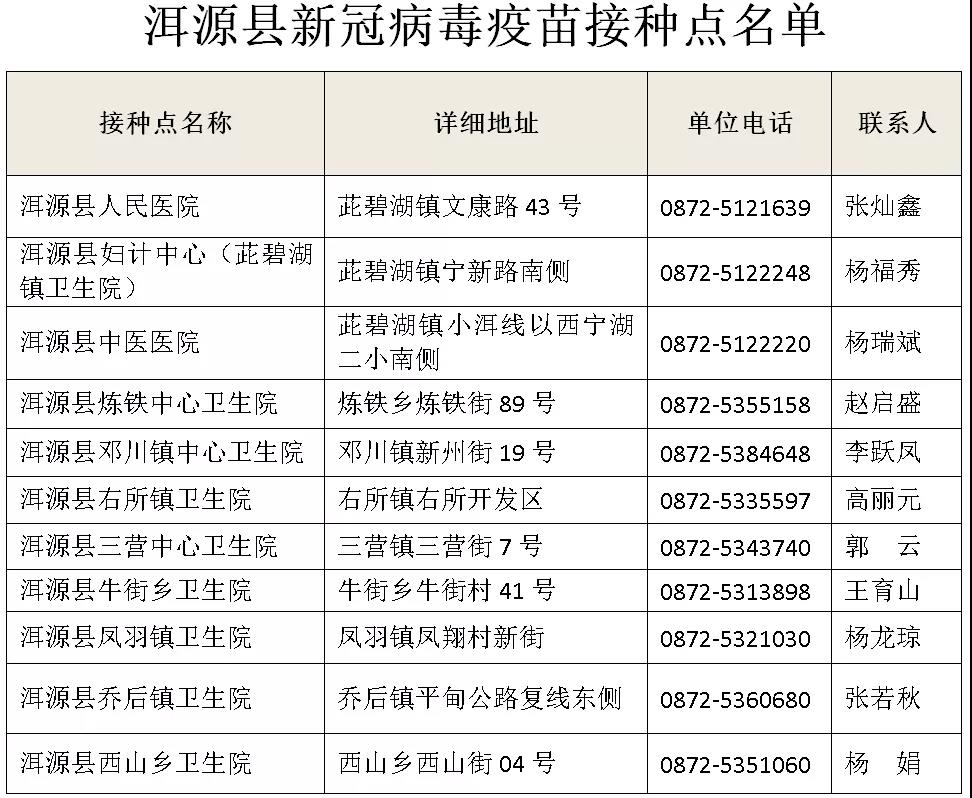 洱源县新冠病毒疫苗接种点名单

| 接种点名称 | 详细地址 | 单位电话 | 联系人 |
|---|---|---|---|
| 洱源县人民医院 | 茈碧湖镇文康路43号 | 0872-5121639 | 张灿鑫 |
| 洱源县妇计中心（茈碧湖镇卫生院） | 茈碧湖镇宁新路南侧 | 0872-5122248 | 杨福秀 |
| 洱源县中医医院 | 茈碧湖镇小洱线以西宁湖二小南侧 | 0872-5122220 | 杨瑞斌 |
| 洱源县炼铁中心卫生院 | 炼铁乡炼铁街89号 | 0872-5355158 | 赵启盛 |
| 洱源县邓川镇中心卫生院 | 邓川镇新州街19号 | 0872-5384648 | 李跃凤 |
| 洱源县右所镇卫生院 | 右所镇右所开发区 | 0872-5335597 | 高丽元 |
| 洱源县三营中心卫生院 | 三营镇三营街7号 | 0872-5343740 | 郭 云 |
| 洱源县牛街乡卫生院 | 牛街乡牛街村41号 | 0872-5313898 | 王育山 |
| 洱源县凤羽镇卫生院 | 凤羽镇凤翔村新街 | 0872-5321030 | 杨龙琼 |
| 洱源县乔后镇卫生院 | 乔后镇平甸公路复线东侧 | 0872-5360680 | 张若秋 |
| 洱源县西山乡卫生院 | 西山乡西山街04号 | 0872-5351060 | 杨 娟 |